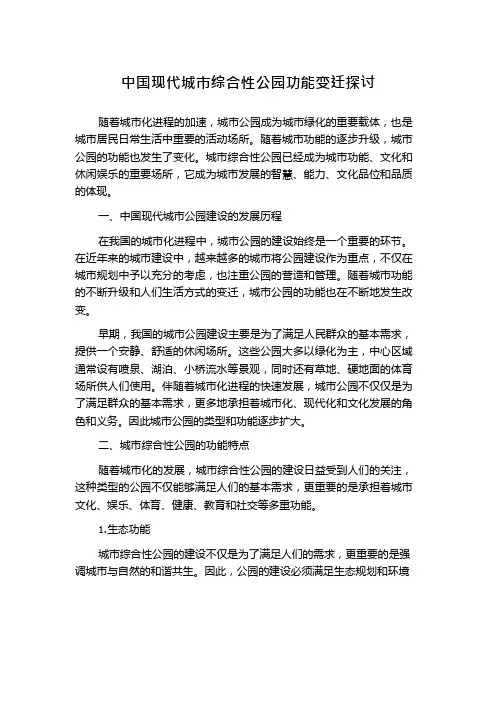 中国现代城市综合性公园功能变迁探讨

随着城市化进程的加速，城市公园成为城市绿化的重要载体，也是城市居民日常生活中重要的活动场所。随着城市功能的逐步升级，城市公园的功能也发生了变化。城市综合性公园已经成为城市功能、文化和休闲娱乐的重要场所，它成为城市发展的智慧、能力、文化品位和品质的体现。

一、中国现代城市公园建设的发展历程

在我国的城市化进程中，城市公园的建设始终是一个重要的环节。在近年来的城市建设中，越来越多的城市将公园建设作为重点，不仅在城市规划中予以充分的考虑，也注重公园的营造和管理。随着城市功能的不断升级和人们生活方式的变迁，城市公园的功能也在不断地发生改变。

早期，我国的城市公园建设主要是为了满足人民群众的基本需求，提供一个安静、舒适的休闲场所。这些公园大多以绿化为主，中心区域通常设有喷泉、湖泊、小桥流水等景观，同时还有草地、硬地面的体育场所供人们使用。伴随着城市化进程的快速发展，城市公园不仅仅是为了满足群众的基本需求，更多地承担着城市化、现代化和文化发展的角色和义务。因此城市公园的类型和功能逐步扩大。

二、城市综合性公园的功能特点

随着城市化的发展，城市综合性公园的建设日益受到人们的关注，这种类型的公园不仅能够满足人们的基本需求，更重要的是承担着城市文化、娱乐、体育、健康、教育和社交等多重功能。

1.生态功能

城市综合性公园的建设不仅是为了满足人们的需求，更重要的是强调城市与自然的和谐共生。因此，公园的建设必须满足生态规划和环境